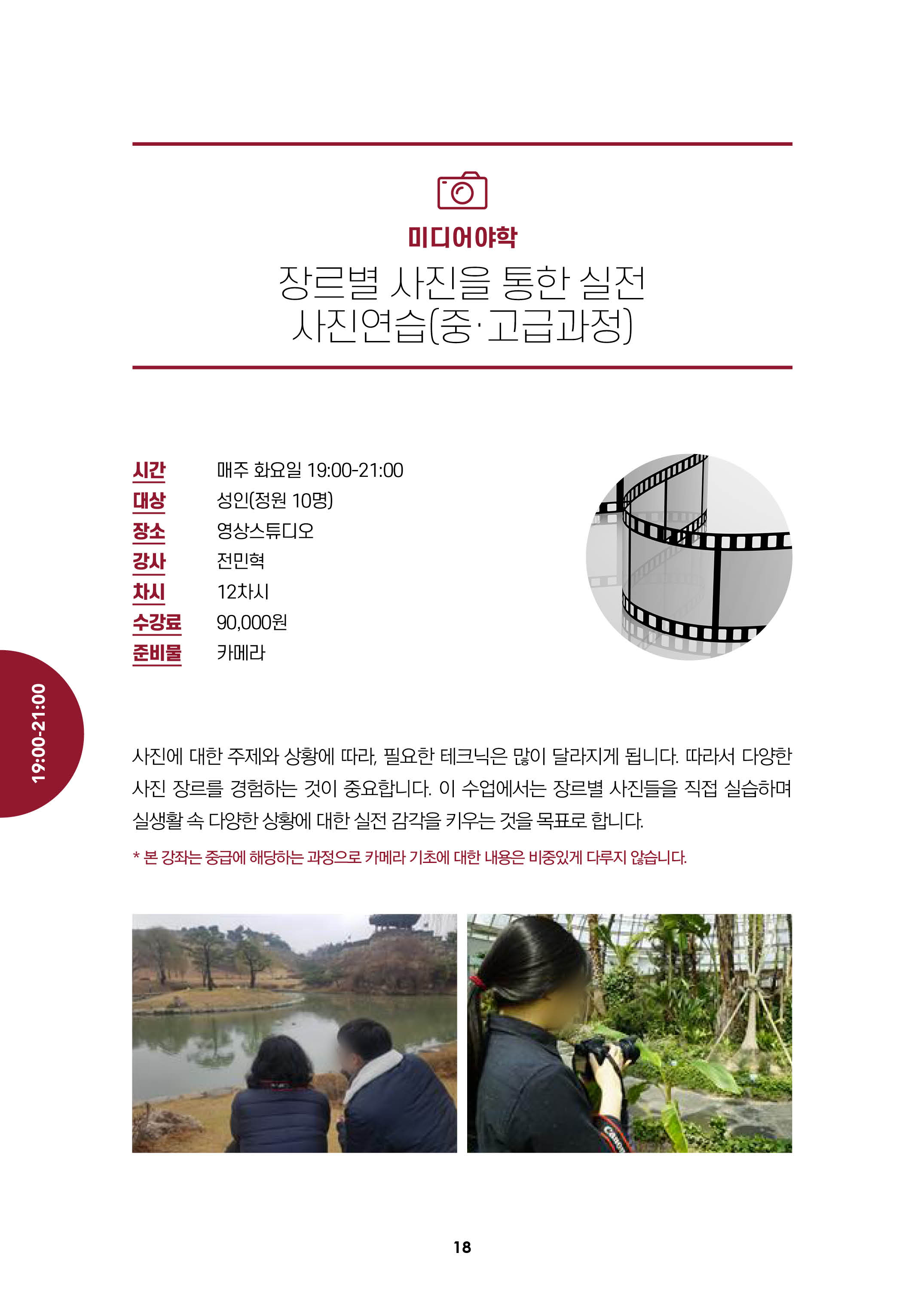 미디어야학

장르별 사진을 통한 실전 사진연습(중·고급과정)

시간 매주 화요일 19:00-21:00
대상 성인(정원 10명)
장소 영상스튜디오
강사 전민혁
차시 12차시
수강료 90,000원
준비물 카메라

19:00-21:00

사진에 대한 주제와 상황에 따라, 필요한 테크닉은 많이 달라지게 됩니다. 따라서 다양한 사진 장르를 경험하는 것이 중요합니다. 이 수업에서는 장르별 사진들을 직접 실습하며 실생활 속 다양한 상황에 대한 실전 감각을 키우는 것을 목표로 합니다.

* 본 강좌는 중급에 해당하는 과정으로 카메라 기초에 대한 내용은 비중있게 다루지 않습니다.

18